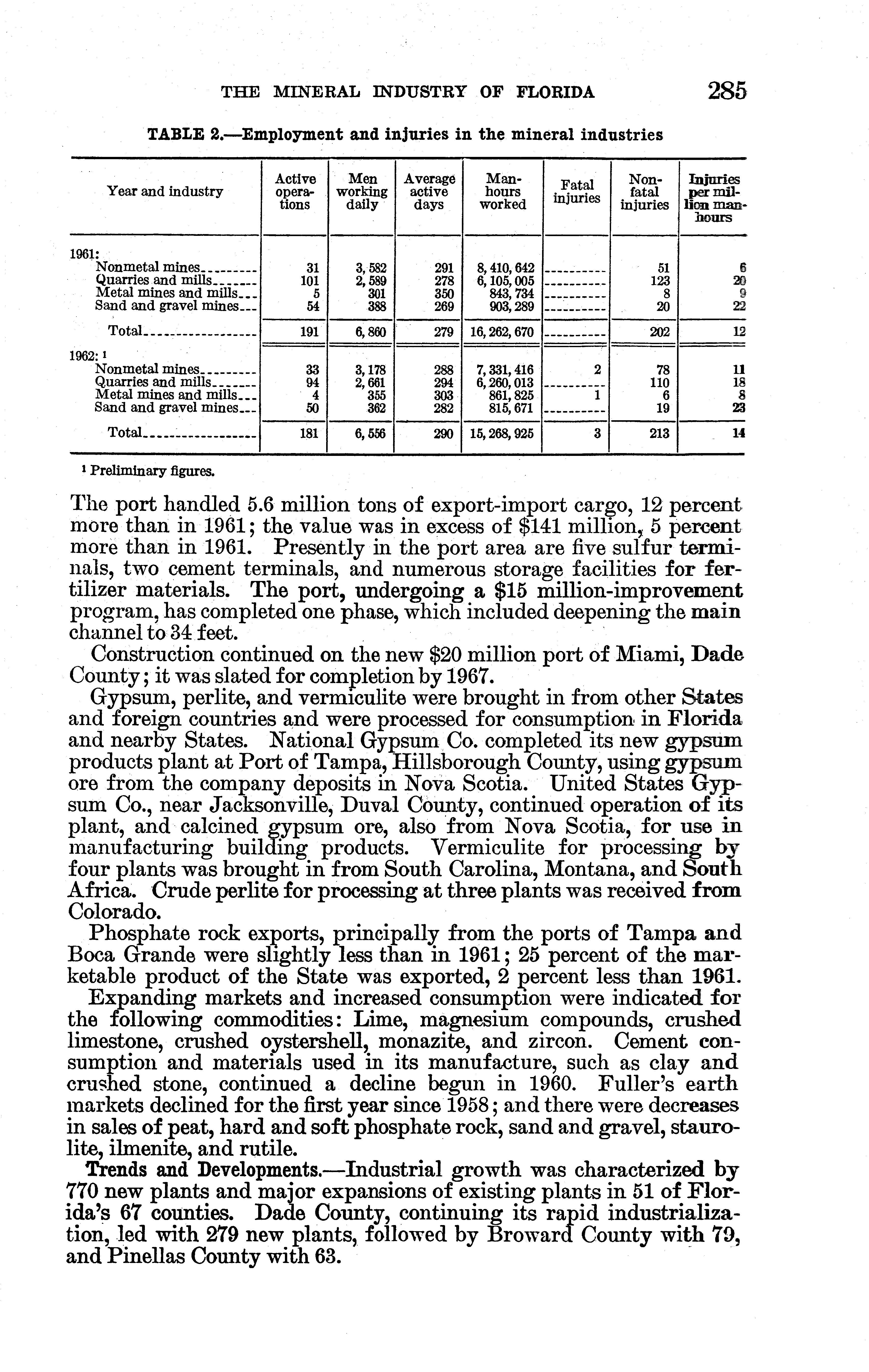 THE MINERAL INDUSTRY OF FLORIDA 285

TABLE 2.—Employment and injuries in the mineral industries

| Year and industry | Active operations | Men working daily | Average active days | Man-hours worked | Fatal injuries | Non-fatal injuries | Injuries per million man-hours |
|---|---|---|---|---|---|---|---|
| 1961: | | | | | | | |
| Nonmetal mines | 31 | 3,582 | 291 | 8,410,642 | | 51 | 6 |
| Quarries and mills | 101 | 2,589 | 278 | 6,105,005 | | 123 | 20 |
| Metal mines and mills | 5 | 301 | 350 | 843,734 | | 8 | 9 |
| Sand and gravel mines | 54 | 388 | 269 | 903,289 | | 20 | 22 |
| Total | 191 | 6,860 | 279 | 16,262,670 | | 202 | 12 |
| 1962: ¹ | | | | | | | |
| Nonmetal mines | 33 | 3,178 | 288 | 7,331,416 | 2 | 78 | 11 |
| Quarries and mills | 94 | 2,661 | 294 | 6,260,013 | | 110 | 18 |
| Metal mines and mills | 4 | 355 | 303 | 861,825 | 1 | 6 | 8 |
| Sand and gravel mines | 50 | 362 | 282 | 815,671 | | 19 | 23 |
| Total | 181 | 6,556 | 290 | 15,268,925 | 3 | 213 | 14 |

¹ Preliminary figures.

The port handled 5.6 million tons of export-import cargo, 12 percent more than in 1961; the value was in excess of $141 million, 5 percent more than in 1961. Presently in the port area are five sulfur terminals, two cement terminals, and numerous storage facilities for fertilizer materials. The port, undergoing a $15 million-improvement program, has completed one phase, which included deepening the main channel to 34 feet.

Construction continued on the new $20 million port of Miami, Dade County; it was slated for completion by 1967.

Gypsum, perlite, and vermiculite were brought in from other States and foreign countries and were processed for consumption in Florida and nearby States. National Gypsum Co. completed its new gypsum products plant at Port of Tampa, Hillsborough County, using gypsum ore from the company deposits in Nova Scotia. United States Gypsum Co., near Jacksonville, Duval County, continued operation of its plant, and calcined gypsum ore, also from Nova Scotia, for use in manufacturing building products. Vermiculite for processing by four plants was brought in from South Carolina, Montana, and South Africa. Crude perlite for processing at three plants was received from Colorado.

Phosphate rock exports, principally from the ports of Tampa and Boca Grande were slightly less than in 1961; 25 percent of the marketable product of the State was exported, 2 percent less than 1961.

Expanding markets and increased consumption were indicated for the following commodities: Lime, magnesium compounds, crushed limestone, crushed oystershell, monazite, and zircon. Cement consumption and materials used in its manufacture, such as clay and crushed stone, continued a decline begun in 1960. Fuller's earth markets declined for the first year since 1958; and there were decreases in sales of peat, hard and soft phosphate rock, sand and gravel, staurolite, ilmenite, and rutile.

Trends and Developments.—Industrial growth was characterized by 770 new plants and major expansions of existing plants in 51 of Florida's 67 counties. Dade County, continuing its rapid industrialization, led with 279 new plants, followed by Broward County with 79, and Pinellas County with 63.